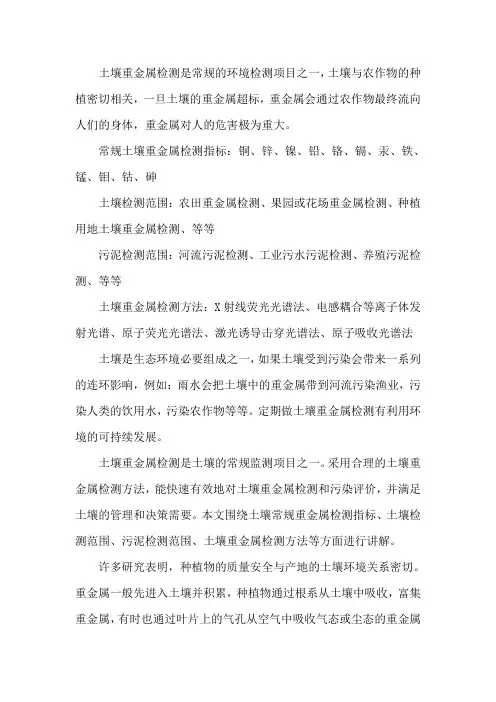 土壤重金属检测是常规的环境检测项目之一，土壤与农作物的种植密切相关，一旦土壤的重金属超标，重金属会通过农作物最终流向人们的身体，重金属对人的危害极为重大。

常规土壤重金属检测指标：铜、锌、镍、铅、铬、镉、汞、铁、锰、钼、钴、砷

土壤检测范围：农田重金属检测、果园或花场重金属检测、种植用地土壤重金属检测、等等

污泥检测范围：河流污泥检测、工业污水污泥检测、养殖污泥检测、等等

土壤重金属检测方法：X射线荧光光谱法、电感耦合等离子体发射光谱、原子荧光光谱法、激光诱导击穿光谱法、原子吸收光谱法

土壤是生态环境必要组成之一，如果土壤受到污染会带来一系列的连环影响，例如：雨水会把土壤中的重金属带到河流污染渔业，污染人类的饮用水，污染农作物等等。定期做土壤重金属检测有利用环境的可持续发展。

土壤重金属检测是土壤的常规监测项目之一。采用合理的土壤重金属检测方法，能快速有效地对土壤重金属检测和污染评价，并满足土壤的管理和决策需要。本文围绕土壤常规重金属检测指标、土壤检测范围、污泥检测范围、土壤重金属检测方法等方面进行讲解。

许多研究表明，种植物的质量安全与产地的土壤环境关系密切。重金属一般先进入土壤并积累，种植物通过根系从土壤中吸收，富集重金属，有时也通过叶片上的气孔从空气中吸收气态或尘态的重金属